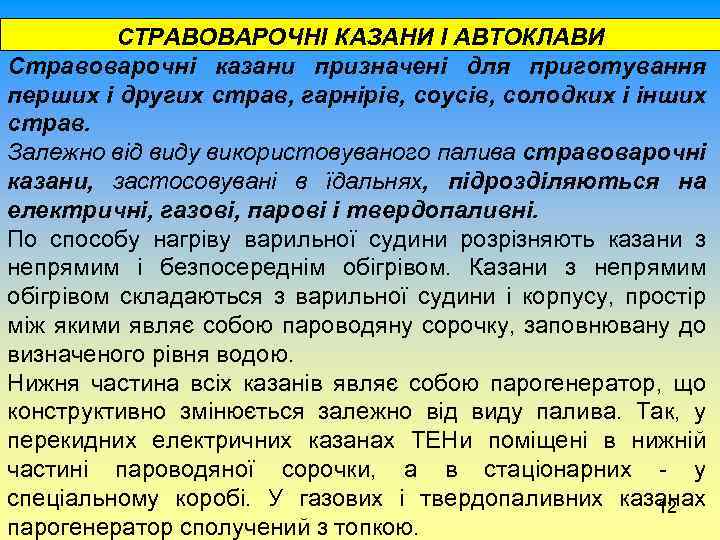 СТРАВОВАРОЧНІ КАЗАНИ І АВТОКЛАВИ

Стравоварочні казани призначені для приготування перших і других страв, гарнірів, соусів, солодких і інших страв.

Залежно від виду використовуваного палива стравоварочні казани, застосовувані в їдальнях, підрозділяються на електричні, газові, парові і твердопаливні.

По способу нагріву варильної судини розрізняють казани з непрямим і безпосереднім обігрівом. Казани з непрямим обігрівом складаються з варильної судини і корпусу, простір між якими являє собою пароводяну сорочку, заповнювану до визначеного рівня водою.

Нижня частина всіх казанів являє собою парогенератор, що конструктивно змінюється залежно від виду палива. Так, у перекидних електричних казанах ТЕНи поміщені в нижній частині пароводяної сорочки, а в стаціонарних - у спеціальному коробі. У газових і твердопаливних казанах парогенератор сполучений з топкою.

12